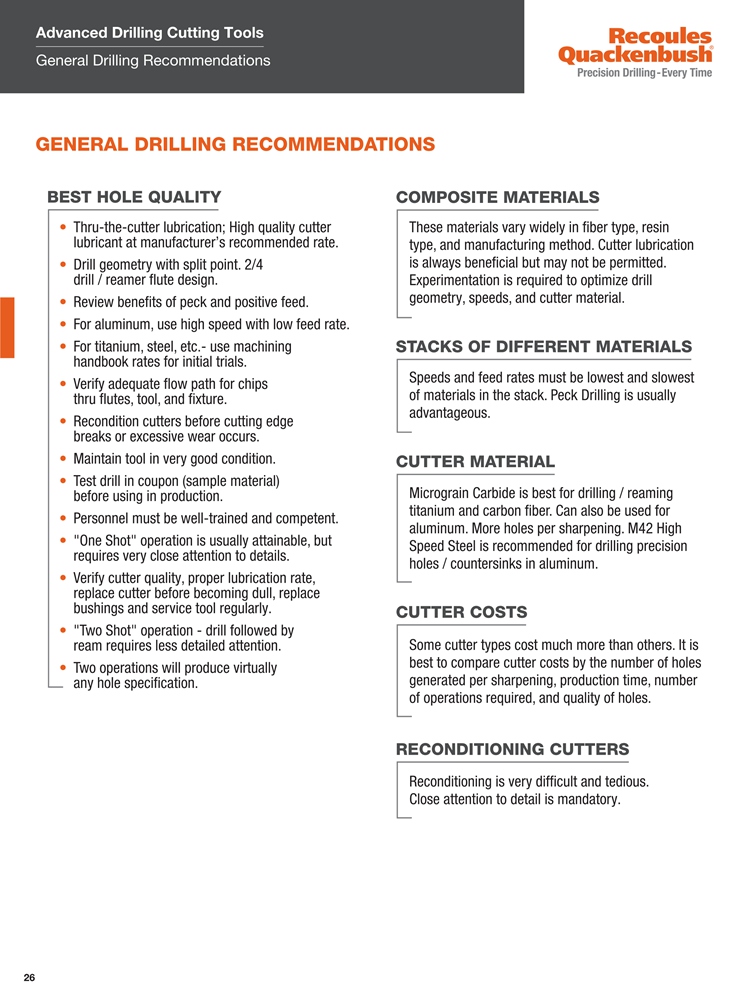 Advanced Drilling Cutting Tools
General Drilling Recommendations

Recoules Quackenbush®
Precision Drilling - Every Time

GENERAL DRILLING RECOMMENDATIONS

BEST HOLE QUALITY

• Thru-the-cutter lubrication; High quality cutter lubricant at manufacturer's recommended rate.
• Drill geometry with split point. 2/4 drill / reamer flute design.
• Review benefits of peck and positive feed.
• For aluminum, use high speed with low feed rate.
• For titanium, steel, etc.- use machining handbook rates for initial trials.
• Verify adequate flow path for chips thru flutes, tool, and fixture.
• Recondition cutters before cutting edge breaks or excessive wear occurs.
• Maintain tool in very good condition.
• Test drill in coupon (sample material) before using in production.
• Personnel must be well-trained and competent.
• "One Shot" operation is usually attainable, but requires very close attention to details.
• Verify cutter quality, proper lubrication rate, replace cutter before becoming dull, replace bushings and service tool regularly.
• "Two Shot" operation - drill followed by ream requires less detailed attention.
• Two operations will produce virtually any hole specification.

COMPOSITE MATERIALS

These materials vary widely in fiber type, resin type, and manufacturing method. Cutter lubrication is always beneficial but may not be permitted. Experimentation is required to optimize drill geometry, speeds, and cutter material.

STACKS OF DIFFERENT MATERIALS

Speeds and feed rates must be lowest and slowest of materials in the stack. Peck Drilling is usually advantageous.

CUTTER MATERIAL

Micrograin Carbide is best for drilling / reaming titanium and carbon fiber. Can also be used for aluminum. More holes per sharpening. M42 High Speed Steel is recommended for drilling precision holes / countersinks in aluminum.

CUTTER COSTS

Some cutter types cost much more than others. It is best to compare cutter costs by the number of holes generated per sharpening, production time, number of operations required, and quality of holes.

RECONDITIONING CUTTERS

Reconditioning is very difficult and tedious. Close attention to detail is mandatory.

26